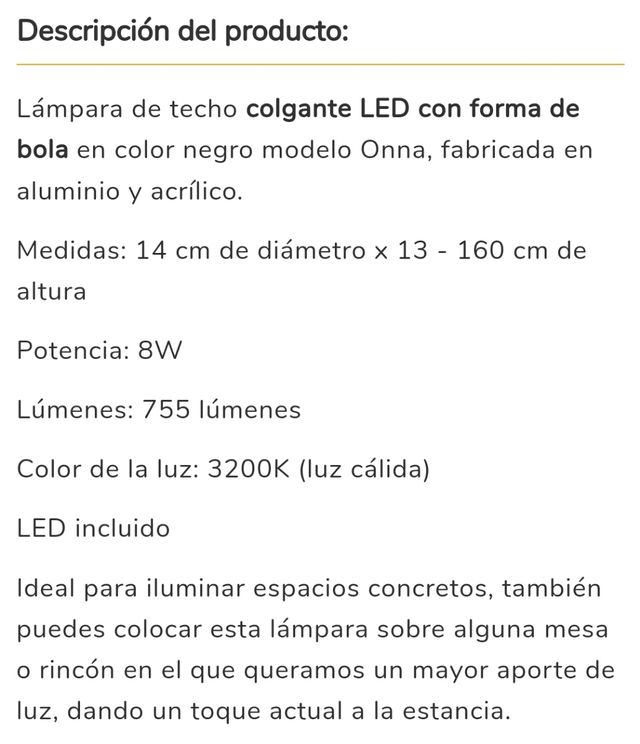 Descripción del producto:

Lámpara de techo colgante LED con forma de bola en color negro modelo Onna, fabricada en aluminio y acrílico.

Medidas: 14 cm de diámetro x 13 - 160 cm de altura

Potencia: 8W

Lúmenes: 755 lúmenes

Color de la luz: 3200K (luz cálida)

LED incluido

Ideal para iluminar espacios concretos, también puedes colocar esta lámpara sobre alguna mesa o rincón en el que queramos un mayor aporte de luz, dando un toque actual a la estancia.